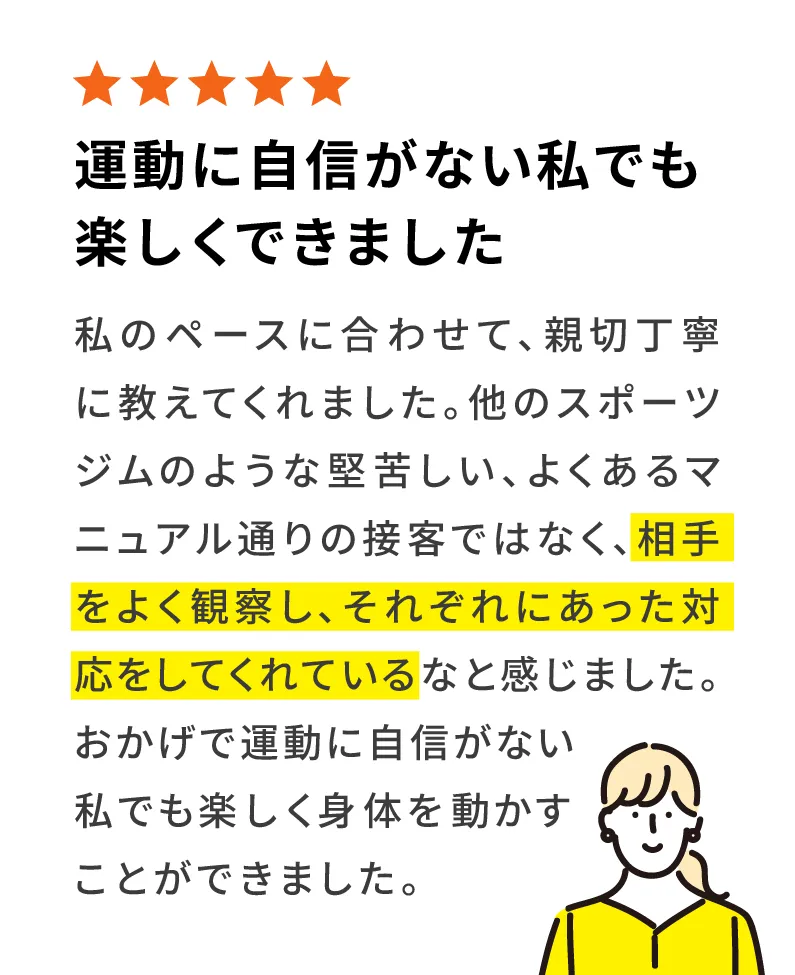 ★★★★★

運動に自信がない私でも楽しくできました

私のペースに合わせて、親切丁寧に教えてくれました。他のスポーツジムのような堅苦しい、よくあるマニュアル通りの接客ではなく、相手をよく観察し、それぞれにあった対応をしてくれているなと感じました。おかげで運動に自信がない私でも楽しく身体を動かすことができました。